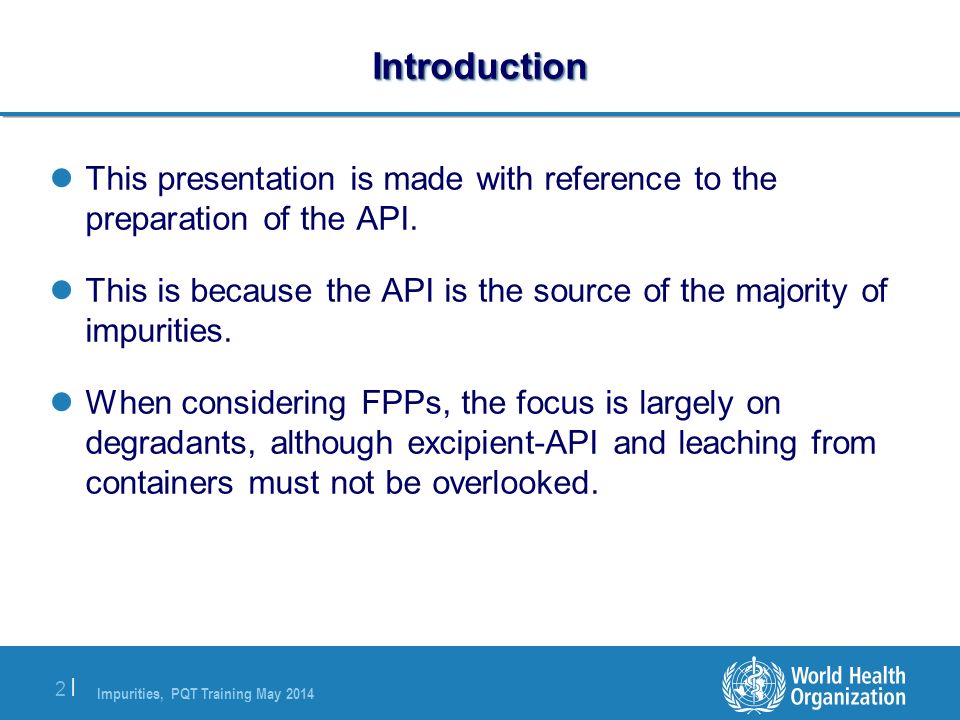 Introduction

This presentation is made with reference to the preparation of the API.

This is because the API is the source of the majority of impurities.

When considering FPPs, the focus is largely on degradants, although excipient-API and leaching from containers must not be overlooked.

2 | Impurities, PQT Training May 2014

World Health Organization